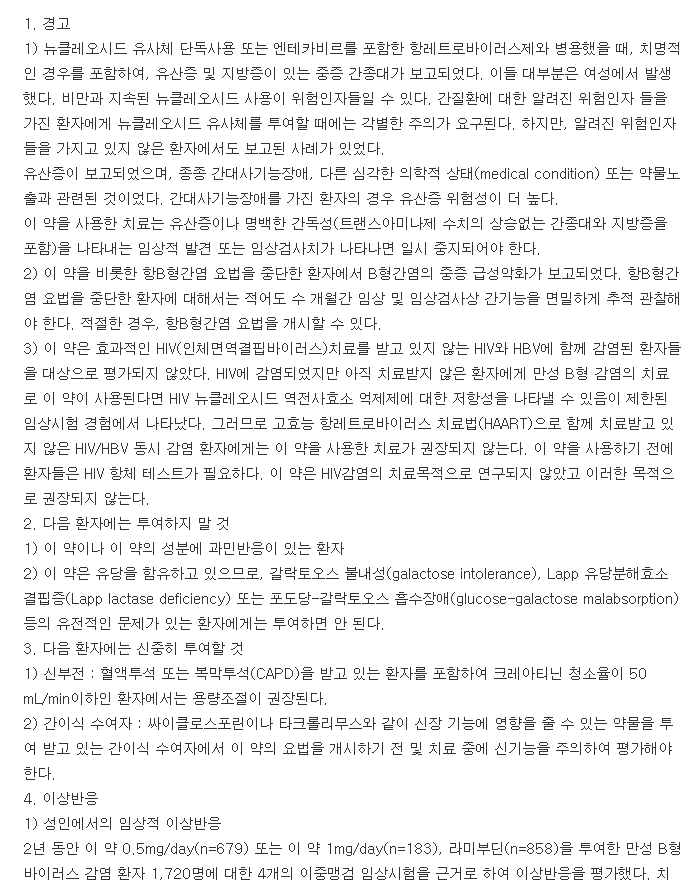 1. 경고

1) 뉴클레오시드 유사체 단독사용 또는 엔테카비르를 포함한 항레트로바이러스제와 병용했을 때, 치명적인 경우를 포함하여, 유산증 및 지방증이 있는 중증 간종대가 보고되었다. 이들 대부분은 여성에서 발생했다. 비만과 지속된 뉴클레오시드 사용이 위험인자들일 수 있다. 간질환에 대한 알려진 위험인자 들을 가진 환자에게 뉴클레오시드 유사체를 투여할 때에는 각별한 주의가 요구된다. 하지만, 알려진 위험인자들을 가지고 있지 않은 환자에서도 보고된 사례가 있었다.

유산증이 보고되었으며, 종종 간대사기능장애, 다른 심각한 의학적 상태(medical condition) 또는 약물노출과 관련된 것이었다. 간대사기능장애를 가진 환자의 경우 유산증 위험성이 더 높다.

이 약을 사용한 치료는 유산증이나 명백한 간독성(트랜스아미나제 수치의 상승없는 간종대와 지방증을 포함)을 나타내는 임상적 발견 또는 임상검사치가 나타나면 일시 중지되어야 한다.

2) 이 약을 비롯한 항B형간염 요법을 중단한 환자에서 B형간염의 중증 급성악화가 보고되었다. 항B형간염 요법을 중단한 환자에 대해서는 적어도 수 개월간 임상 및 임상검사상 간기능을 면밀하게 추적 관찰해야 한다. 적절한 경우, 항B형간염 요법을 개시할 수 있다.

3) 이 약은 효과적인 HIV(인체면역결핍바이러스)치료를 받고 있지 않는 HIV와 HBV에 함께 감염된 환자들을 대상으로 평가되지 않았다. HIV에 감염되었지만 아직 치료받지 않은 환자에게 만성 B형 감염의 치료로 이 약이 사용된다면 HIV 뉴클레오시드 역전사효소 억제제에 대한 저항성을 나타낼 수 있음이 제한된 임상시험 경험에서 나타났다. 그러므로 고효능 항레트로바이러스 치료법(HAART)으로 함께 치료받고 있지 않은 HIV/HBV 동시 감염 환자에게는 이 약을 사용한 치료가 권장되지 않는다. 이 약을 사용하기 전에 환자들은 HIV 항체 테스트가 필요하다. 이 약은 HIV감염의 치료목적으로 연구되지 않았고 이러한 목적으로 권장되지 않는다.

2. 다음 환자에는 투여하지 말 것

1) 이 약이나 이 약의 성분에 과민반응이 있는 환자

2) 이 약은 유당을 함유하고 있으므로, 갈락토오스 불내성(galactose intolerance), Lapp 유당분해효소 결핍증(Lapp lactase deficiency) 또는 포도당-갈락토오스 흡수장애(glucose-galactose malabsorption) 등의 유전적인 문제가 있는 환자에게는 투여하면 안 된다.

3. 다음 환자에는 신중히 투여할 것

1) 신부전 : 혈액투석 또는 복막투석(CAPD)을 받고 있는 환자를 포함하여 크레아티닌 청소율이 50 mL/min이하인 환자에서는 용량조절이 권장된다.

2) 간이식 수여자 : 싸이클로스포린이나 타크롤리무스와 같이 신장 기능에 영향을 줄 수 있는 약물을 투여 받고 있는 간이식 수여자에서 이 약의 요법을 개시하기 전 및 치료 중에 신기능을 주의하여 평가해야 한다.

4. 이상반응

1) 성인에서의 임상적 이상반응

2년 동안 이 약 0.5mg/day(n=679) 또는 이 약 1mg/day(n=183), 라미부딘(n=858)을 투여한 만성 B형 바이러스 감염 환자 1,720명에 대한 4개의 이중맹검 임상시험을 근거로 하여 이상반응을 평가했다. 치